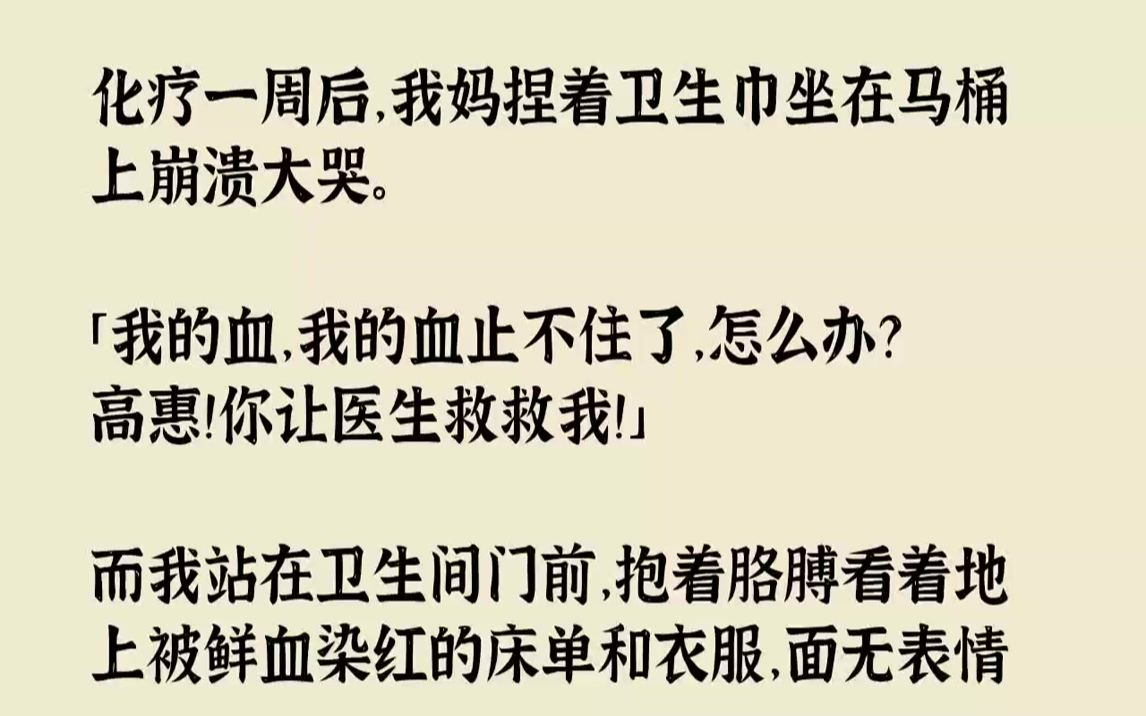 化疗一周后,我妈捏着卫生巾坐在马桶上崩溃大哭。

「我的血,我的血止不住了,怎么办?高惠!你让医生救救我!」

而我站在卫生间门前,抱着胳膊看着地上被鲜血染红的床单和衣服,面无表情